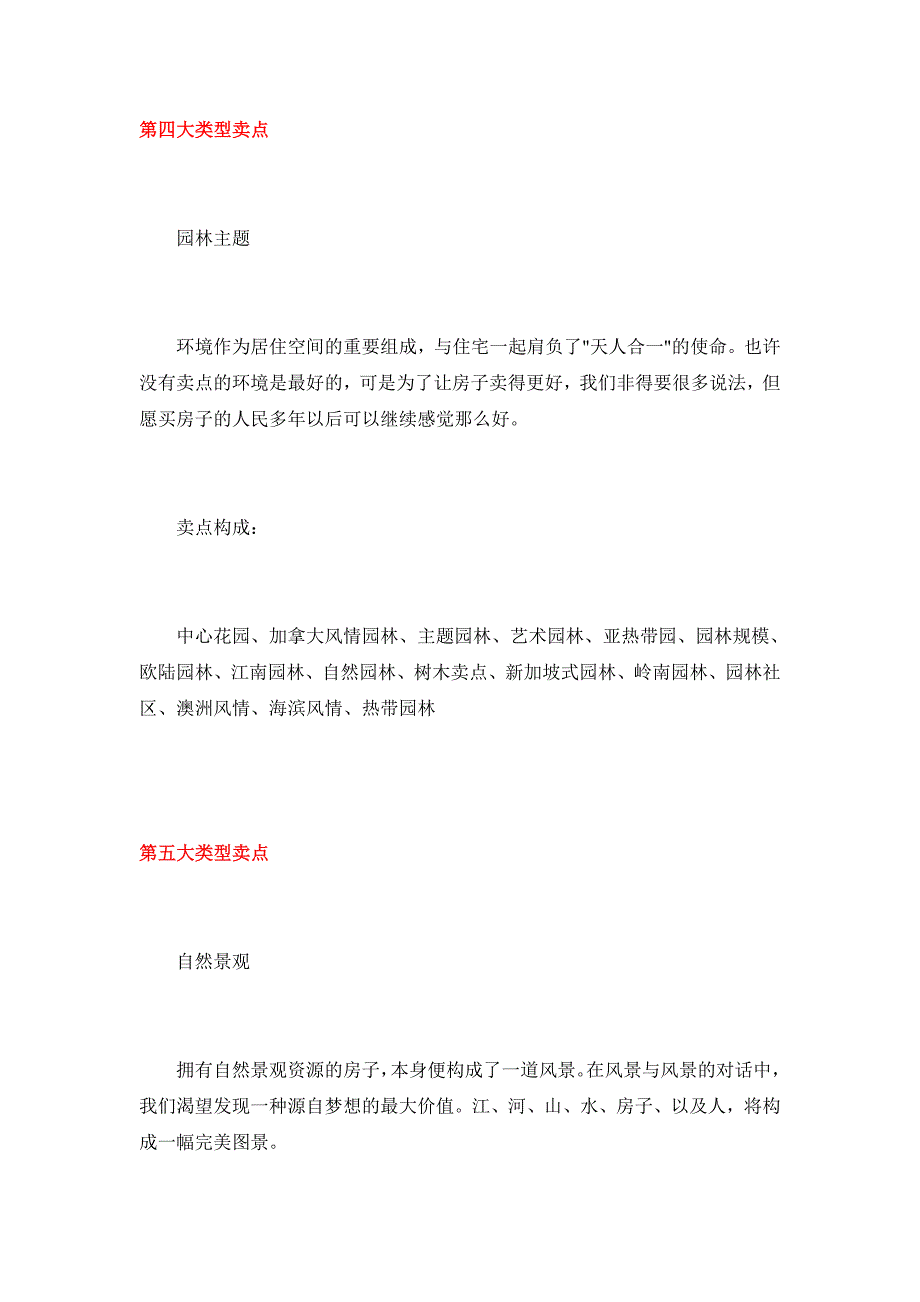 第四大类型卖点

园林主题

环境作为居住空间的重要组成，与住宅一起肩负了"天人合一"的使命。也许没有卖点的环境是最好的，可是为了让房子卖得更好，我们非得要很多说法，但愿买房子的人民多年以后可以继续感觉那么好。

卖点构成：

中心花园、加拿大风情园林、主题园林、艺术园林、亚热带园、园林规模、欧陆园林、江南园林、自然园林、树木卖点、新加坡式园林、岭南园林、园林社区、澳洲风情、海滨风情、热带园林

第五大类型卖点

自然景观

拥有自然景观资源的房子，本身便构成了一道风景。在风景与风景的对话中，我们渴望发现一种源自梦想的最大价值。江、河、山、水、房子、以及人，将构成一幅完美图景。